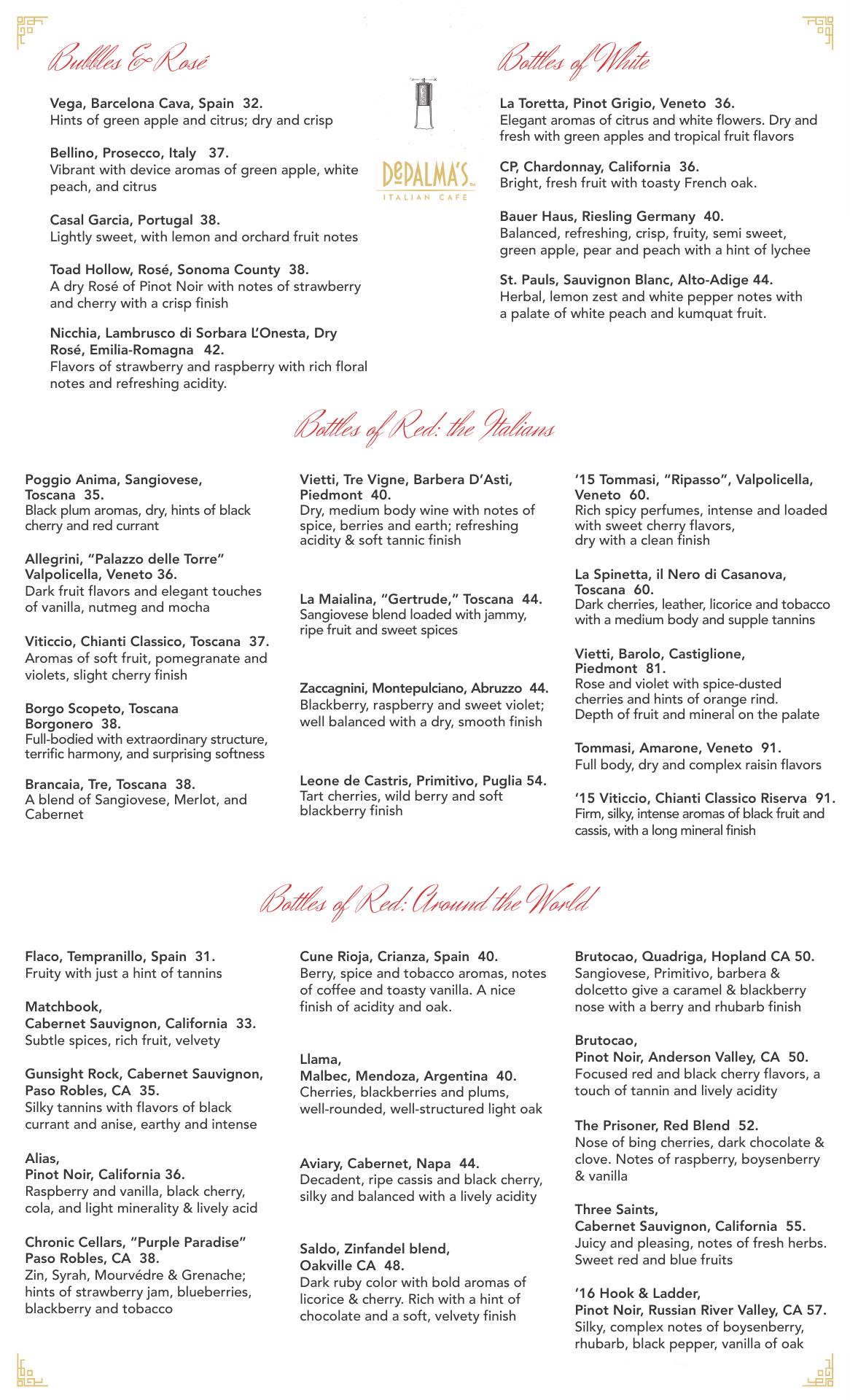 Bubbles & Rosé

Vega, Barcelona Cava, Spain 32.
Hints of green apple and citrus; dry and crisp

Bellino, Prosecco, Italy 37.
Vibrant with device aromas of green apple, white peach, and citrus

Casal Garcia, Portugal 38.
Lightly sweet, with lemon and orchard fruit notes

Toad Hollow, Rosé, Sonoma County 38.
A dry Rosé of Pinot Noir with notes of strawberry and cherry with a crisp finish

Nicchia, Lambrusco di Sorbara L'Onesta, Dry Rosé, Emilia-Romagna 42.
Flavors of strawberry and raspberry with rich floral notes and refreshing acidity.

DePALMA'S ITALIAN CAFE

Bottles of White

La Toretta, Pinot Grigio, Veneto 36.
Elegant aromas of citrus and white flowers. Dry and fresh with green apples and tropical fruit flavors

CP, Chardonnay, California 36.
Bright, fresh fruit with toasty French oak.

Bauer Haus, Riesling Germany 40.
Balanced, refreshing, crisp, fruity, semi sweet, green apple, pear and peach with a hint of lychee

St. Pauls, Sauvignon Blanc, Alto-Adige 44.
Herbal, lemon zest and white pepper notes with a palate of white peach and kumquat fruit.

Bottles of Red: the Italians

Poggio Anima, Sangiovese, Toscana 35.
Black plum aromas, dry, hints of black cherry and red currant

Allegrini, "Palazzo delle Torre" Valpolicella, Veneto 36.
Dark fruit flavors and elegant touches of vanilla, nutmeg and mocha

Viticcio, Chianti Classico, Toscana 37.
Aromas of soft fruit, pomegranate and violets, slight cherry finish

Borgo Scopeto, Toscana Borgonero 38.
Full-bodied with extraordinary structure, terrific harmony, and surprising softness

Brancaia, Tre, Toscana 38.
A blend of Sangiovese, Merlot, and Cabernet

Vietti, Tre Vigne, Barbera D'Asti, Piedmont 40.
Dry, medium body wine with notes of spice, berries and earth; refreshing acidity & soft tannic finish

La Maialina, "Gertrude," Toscana 44.
Sangiovese blend loaded with jammy, ripe fruit and sweet spices

Zaccagnini, Montepulciano, Abruzzo 44.
Blackberry, raspberry and sweet violet; well balanced with a dry, smooth finish

Leone de Castris, Primitivo, Puglia 54.
Tart cherries, wild berry and soft blackberry finish

'15 Tommasi, "Ripasso", Valpolicella, Veneto 60.
Rich spicy perfumes, intense and loaded with sweet cherry flavors, dry with a clean finish

La Spinetta, il Nero di Casanova, Toscana 60.
Dark cherries, leather, licorice and tobacco with a medium body and supple tannins

Vietti, Barolo, Castiglione, Piedmont 81.
Rose and violet with spice-dusted cherries and hints of orange rind. Depth of fruit and mineral on the palate

Tommasi, Amarone, Veneto 91.
Full body, dry and complex raisin flavors

'15 Viticcio, Chianti Classico Riserva 91.
Firm, silky, intense aromas of black fruit and cassis, with a long mineral finish

Bottles of Red: Around the World

Flaco, Tempranillo, Spain 31.
Fruity with just a hint of tannins

Matchbook, Cabernet Sauvignon, California 33.
Subtle spices, rich fruit, velvety

Gunsight Rock, Cabernet Sauvignon, Paso Robles, CA 35.
Silky tannins with flavors of black currant and anise, earthy and intense

Alias, Pinot Noir, California 36.
Raspberry and vanilla, black cherry, cola, and light minerality & lively acid

Chronic Cellars, "Purple Paradise" Paso Robles, CA 38.
Zin, Syrah, Mourvédre & Grenache; hints of strawberry jam, blueberries, blackberry and tobacco

Cune Rioja, Crianza, Spain 40.
Berry, spice and tobacco aromas, notes of coffee and toasty vanilla. A nice finish of acidity and oak.

Llama, Malbec, Mendoza, Argentina 40.
Cherries, blackberries and plums, well-rounded, well-structured light oak

Aviary, Cabernet, Napa 44.
Decadent, ripe cassis and black cherry, silky and balanced with a lively acidity

Saldo, Zinfandel blend, Oakville CA 48.
Dark ruby color with bold aromas of licorice & cherry. Rich with a hint of chocolate and a soft, velvety finish

Brutocao, Quadriga, Hopland CA 50.
Sangiovese, Primitivo, barbera & dolcetto give a caramel & blackberry nose with a berry and rhubarb finish

Brutocao, Pinot Noir, Anderson Valley, CA 50.
Focused red and black cherry flavors, a touch of tannin and lively acidity

The Prisoner, Red Blend 52.
Nose of bing cherries, dark chocolate & clove. Notes of raspberry, boysenberry & vanilla

Three Saints, Cabernet Sauvignon, California 55.
Juicy and pleasing, notes of fresh herbs. Sweet red and blue fruits

'16 Hook & Ladder, Pinot Noir, Russian River Valley, CA 57.
Silky, complex notes of boysenberry, rhubarb, black pepper, vanilla of oak